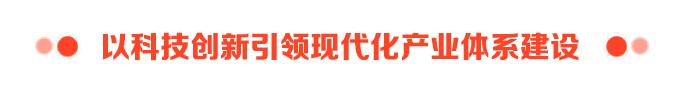 以科技创新引领现代化产业体系建设